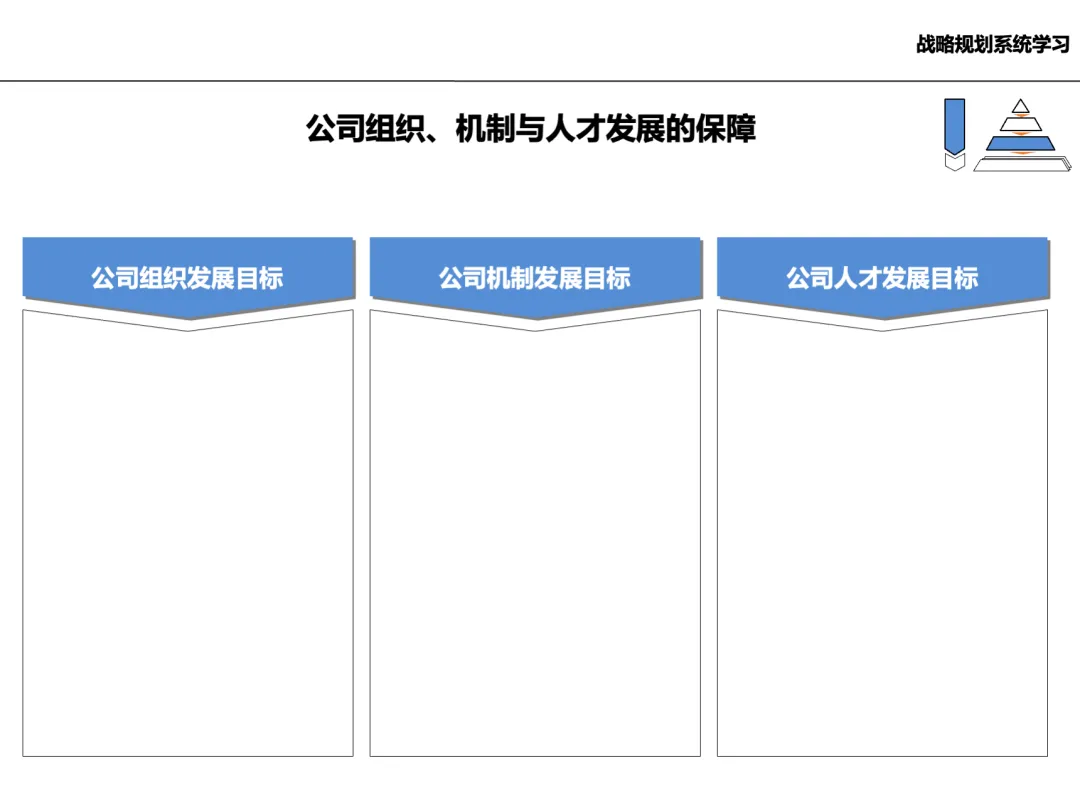 战略规划系统学习

公司组织、机制与人才发展的保障

公司组织发展目标

公司机制发展目标

公司人才发展目标